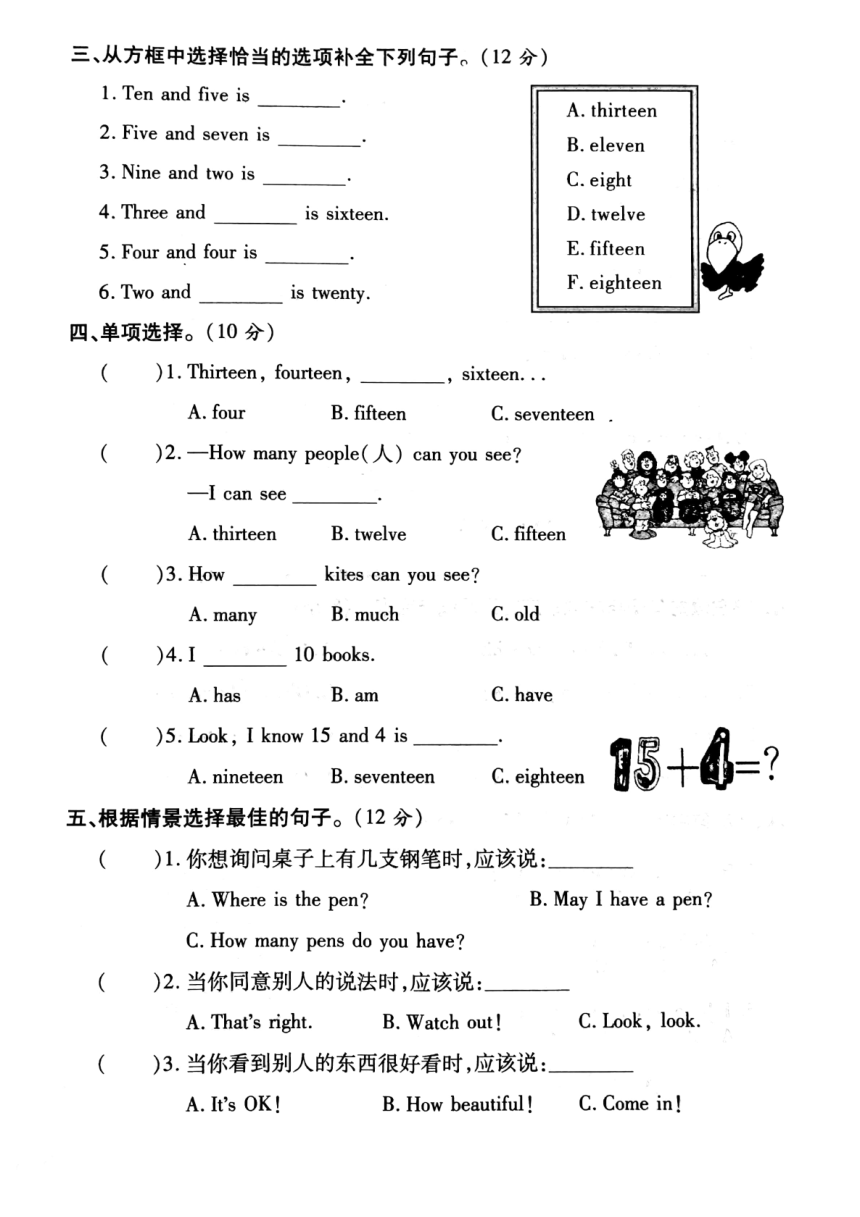 三、从方框中选择恰当的选项补全下列句子。（12 分）

1. Ten and five is ________.

2. Five and seven is ________.

3. Nine and two is ________.

4. Three and ________ is sixteen.

5. Four and four is ________.

6. Two and ________ is twenty.

A. thirteen
B. eleven
C. eight
D. twelve
E. fifteen
F. eighteen

四、单项选择。（10 分）

(　　)1. Thirteen, fourteen, ________, sixteen...

A. four　　B. fifteen　　C. seventeen

(　　)2. —How many people(人) can you see?

—I can see ________.

A. thirteen　　B. twelve　　C. fifteen

(　　)3. How ________ kites can you see?

A. many　　B. much　　C. old

(　　)4. I ________ 10 books.

A. has　　B. am　　C. have

(　　)5. Look, I know 15 and 4 is ________.

A. nineteen　　B. seventeen　　C. eighteen

$15+4=?$

五、根据情景选择最佳的句子。（12 分）

(　　)1. 你想询问桌子上有几支钢笔时,应该说:________

A. Where is the pen?　　B. May I have a pen?

C. How many pens do you have?

(　　)2. 当你同意别人的说法时,应该说:________

A. That's right.　　B. Watch out!　　C. Look, look.

(　　)3. 当你看到别人的东西很好看时,应该说:________

A. It's OK!　　B. How beautiful!　　C. Come in!